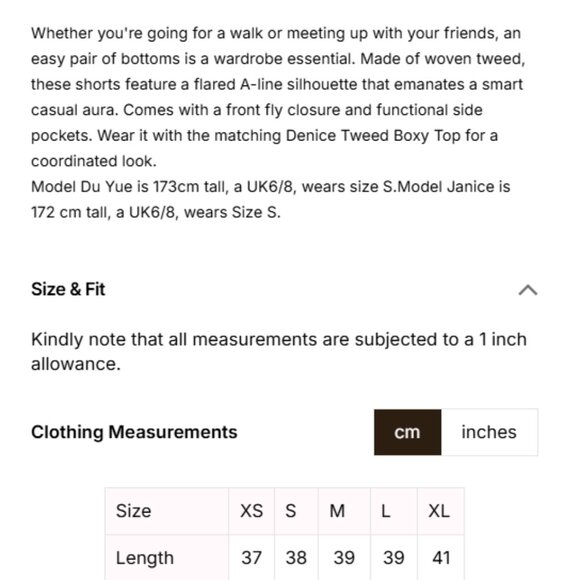 Whether you're going for a walk or meeting up with your friends, an easy pair of bottoms is a wardrobe essential. Made of woven tweed, these shorts feature a flared A-line silhouette that emanates a smart casual aura. Comes with a front fly closure and functional side pockets. Wear it with the matching Denice Tweed Boxy Top for a coordinated look.
Model Du Yue is 173cm tall, a UK6/8, wears size S.Model Janice is 172 cm tall, a UK6/8, wears Size S.

Size & Fit

Kindly note that all measurements are subjected to a 1 inch allowance.

Clothing Measurements

cm inches

| Size | XS | S | M | L | XL |
|---|---|---|---|---|---|
| Length | 37 | 38 | 39 | 39 | 41 |